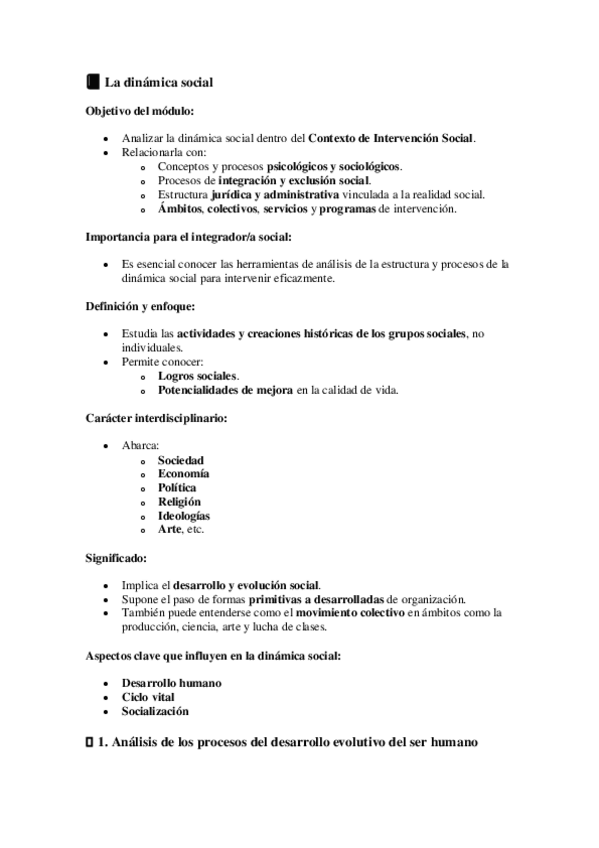 La dinámica social

Objetivo del módulo:

- Analizar la dinámica social dentro del Contexto de Intervención Social.
- Relacionarla con:
  - Conceptos y procesos psicológicos y sociológicos.
  - Procesos de integración y exclusión social.
  - Estructura jurídica y administrativa vinculada a la realidad social.
  - Ámbitos, colectivos, servicios y programas de intervención.

Importancia para el integrador/a social:

- Es esencial conocer las herramientas de análisis de la estructura y procesos de la dinámica social para intervenir eficazmente.

Definición y enfoque:

- Estudia las actividades y creaciones históricas de los grupos sociales, no individuales.
- Permite conocer:
  - Logros sociales.
  - Potencialidades de mejora en la calidad de vida.

Carácter interdisciplinario:

- Abarca:
  - Sociedad
  - Economía
  - Política
  - Religión
  - Ideologías
  - Arte, etc.

Significado:

- Implica el desarrollo y evolución social.
- Supone el paso de formas primitivas a desarrolladas de organización.
- También puede entenderse como el movimiento colectivo en ámbitos como la producción, ciencia, arte y lucha de clases.

Aspectos clave que influyen en la dinámica social:

- Desarrollo humano
- Ciclo vital
- Socialización

1. Análisis de los procesos del desarrollo evolutivo del ser humano